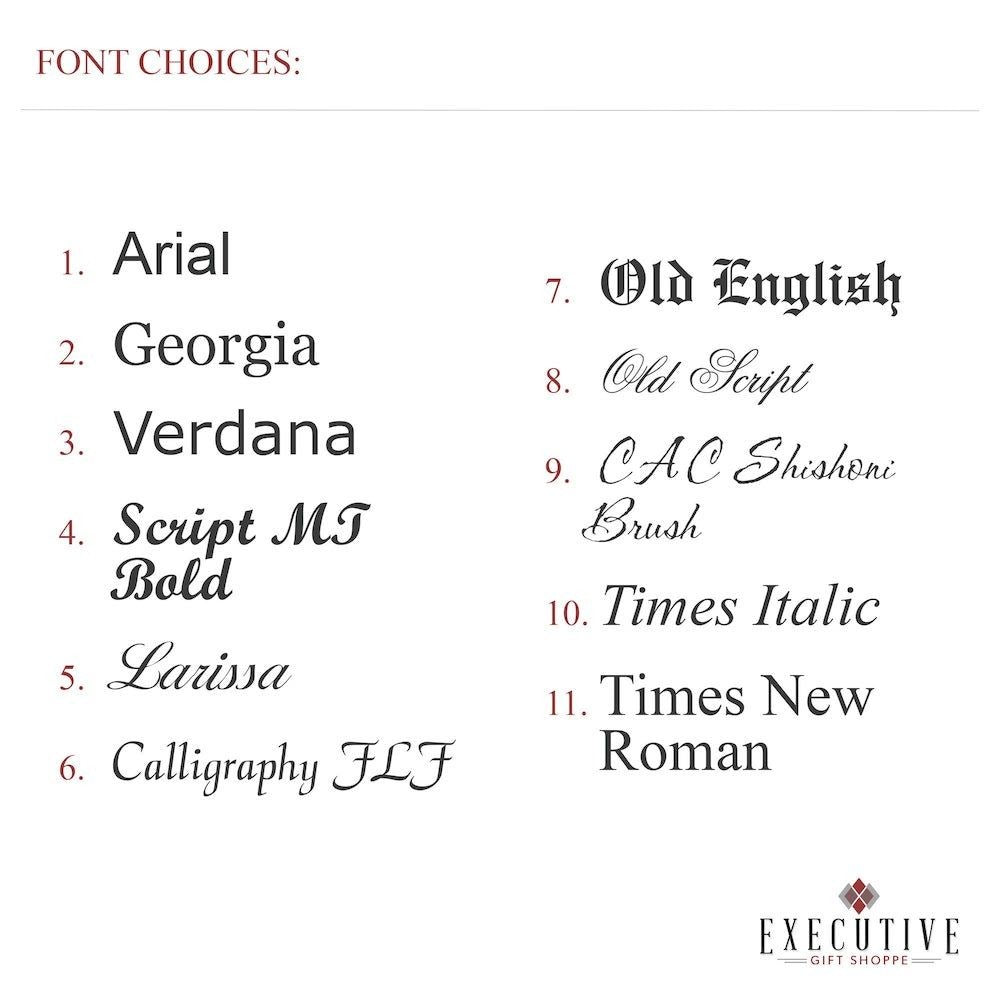 FONT CHOICES:

1. Arial
2. Georgia
3. Verdana
4. Script MT Bold
5. Larissa
6. Calligraphy FLF

7. Old English
8. Old Script
9. CAC Shishoni Brush
10. Times Italic
11. Times New Roman

EXECUTIVE
GIFT SHOPPE